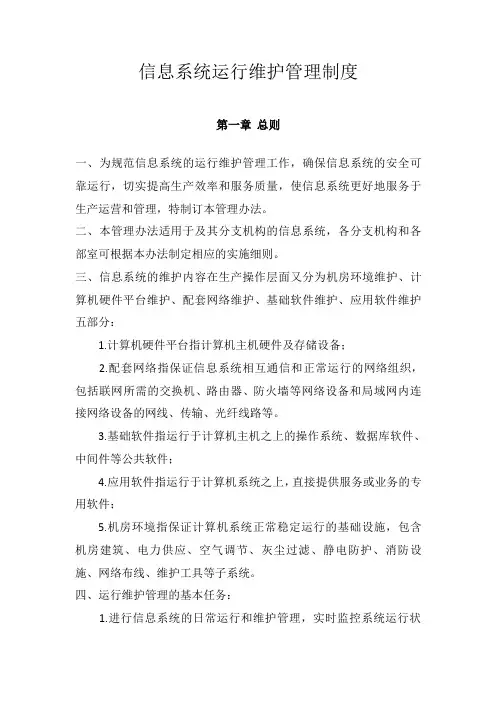 信息系统运行维护管理制度

第一章 总则

一、为规范信息系统的运行维护管理工作，确保信息系统的安全可靠运行，切实提高生产效率和服务质量，使信息系统更好地服务于生产运营和管理，特制订本管理办法。

二、本管理办法适用于及其分支机构的信息系统，各分支机构和各部室可根据本办法制定相应的实施细则。

三、信息系统的维护内容在生产操作层面又分为机房环境维护、计算机硬件平台维护、配套网络维护、基础软件维护、应用软件维护五部分：

1.计算机硬件平台指计算机主机硬件及存储设备；

2.配套网络指保证信息系统相互通信和正常运行的网络组织，包括联网所需的交换机、路由器、防火墙等网络设备和局域网内连接网络设备的网线、传输、光纤线路等。

3.基础软件指运行于计算机主机之上的操作系统、数据库软件、中间件等公共软件；

4.应用软件指运行于计算机系统之上，直接提供服务或业务的专用软件；

5.机房环境指保证计算机系统正常稳定运行的基础设施，包含机房建筑、电力供应、空气调节、灰尘过滤、静电防护、消防设施、网络布线、维护工具等子系统。

四、运行维护管理的基本任务：

1.进行信息系统的日常运行和维护管理，实时监控系统运行状